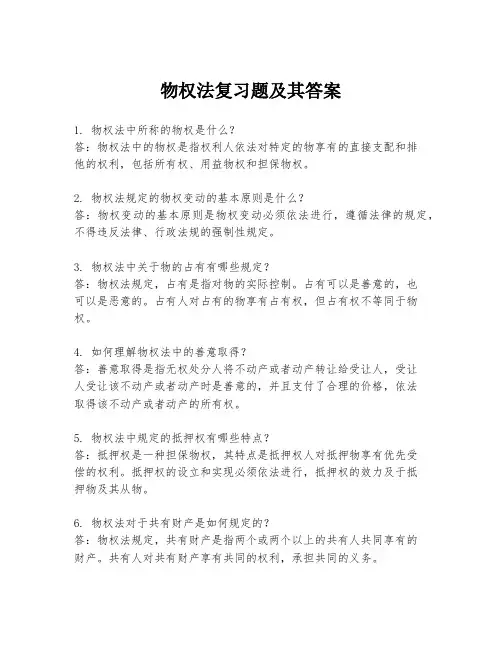 物权法复习题及其答案

1. 物权法中所称的物权是什么？
答：物权法中的物权是指权利人依法对特定的物享有的直接支配和排他的权利，包括所有权、用益物权和担保物权。

2. 物权法规定的物权变动的基本原则是什么？
答：物权变动的基本原则是物权变动必须依法进行，遵循法律的规定，不得违反法律、行政法规的强制性规定。

3. 物权法中关于物的占有有哪些规定？
答：物权法规定，占有是指对物的实际控制。占有可以是善意的，也可以是恶意的。占有人对占有的物享有占有权，但占有权不等同于物权。

4. 如何理解物权法中的善意取得？
答：善意取得是指无权处分人将不动产或者动产转让给受让人，受让人受让该不动产或者动产时是善意的，并且支付了合理的价格，依法取得该不动产或者动产的所有权。

5. 物权法中规定的抵押权有哪些特点？
答：抵押权是一种担保物权，其特点是抵押权人对抵押物享有优先受偿的权利。抵押权的设立和实现必须依法进行，抵押权的效力及于抵押物及其从物。

6. 物权法对于共有财产是如何规定的？
答：物权法规定，共有财产是指两个或两个以上的共有人共同享有的财产。共有人对共有财产享有共同的权利，承担共同的义务。